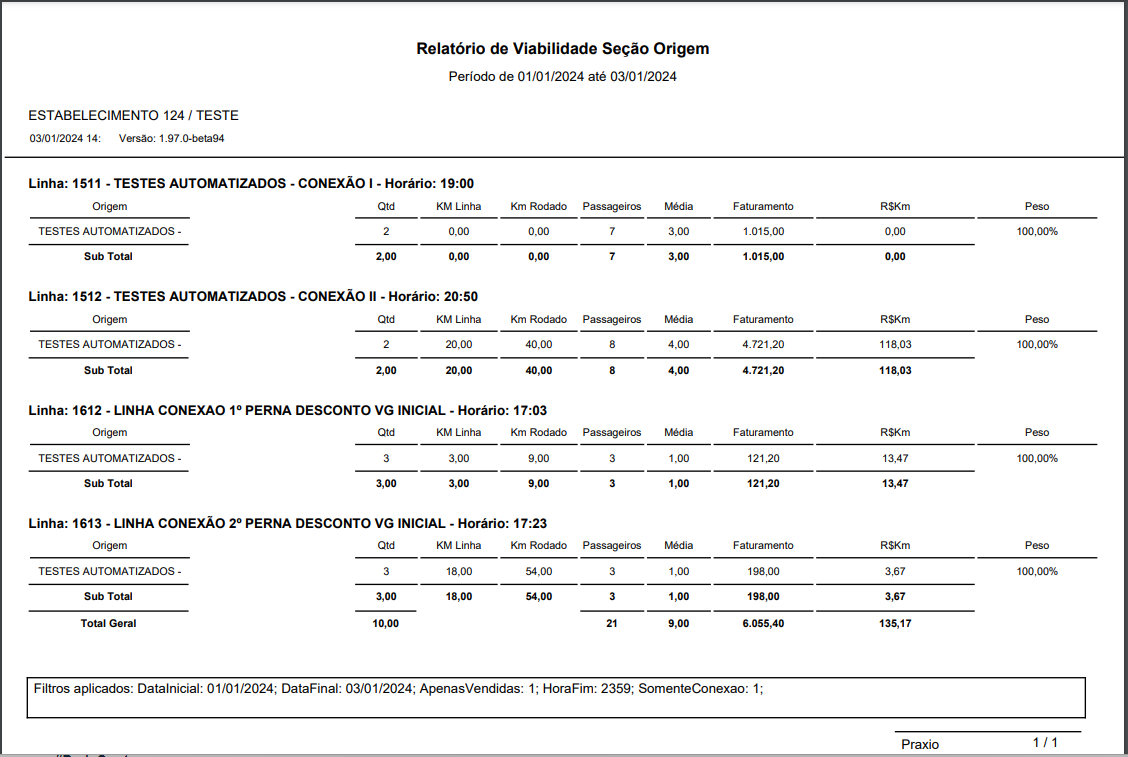 Relatório de Viabilidade Seção Origem

Período de 01/01/2024 até 03/01/2024

ESTABELECIMENTO 124 / TESTE

03/01/2024 14: Versão: 1.97.0-beta94

Linha: 1511 - TESTES AUTOMATIZADOS - CONEXÃO I - Horário: 19:00

| Origem | Qtd | KM Linha | Km Rodado | Passageiros | Média | Faturamento | R$Km | Peso |
|---|---|---|---|---|---|---|---|---|
| TESTES AUTOMATIZADOS - | 2 | 0,00 | 0,00 | 7 | 3,00 | 1.015,00 | 0,00 | 100,00% |
| Sub Total | 2,00 | 0,00 | 0,00 | 7 | 3,00 | 1.015,00 | 0,00 | |

Linha: 1512 - TESTES AUTOMATIZADOS - CONEXÃO II - Horário: 20:50

| Origem | Qtd | KM Linha | Km Rodado | Passageiros | Média | Faturamento | R$Km | Peso |
|---|---|---|---|---|---|---|---|---|
| TESTES AUTOMATIZADOS - | 2 | 20,00 | 40,00 | 8 | 4,00 | 4.721,20 | 118,03 | 100,00% |
| Sub Total | 2,00 | 20,00 | 40,00 | 8 | 4,00 | 4.721,20 | 118,03 | |

Linha: 1612 - LINHA CONEXAO 1º PERNA DESCONTO VG INICIAL - Horário: 17:03

| Origem | Qtd | KM Linha | Km Rodado | Passageiros | Média | Faturamento | R$Km | Peso |
|---|---|---|---|---|---|---|---|---|
| TESTES AUTOMATIZADOS - | 3 | 3,00 | 9,00 | 3 | 1,00 | 121,20 | 13,47 | 100,00% |
| Sub Total | 3,00 | 3,00 | 9,00 | 3 | 1,00 | 121,20 | 13,47 | |

Linha: 1613 - LINHA CONEXÃO 2º PERNA DESCONTO VG INICIAL - Horário: 17:23

| Origem | Qtd | KM Linha | Km Rodado | Passageiros | Média | Faturamento | R$Km | Peso |
|---|---|---|---|---|---|---|---|---|
| TESTES AUTOMATIZADOS - | 3 | 18,00 | 54,00 | 3 | 1,00 | 198,00 | 3,67 | 100,00% |
| Sub Total | 3,00 | 18,00 | 54,00 | 3 | 1,00 | 198,00 | 3,67 | |
| Total Geral | 10,00 | | | 21 | 9,00 | 6.055,40 | 135,17 | |

Filtros aplicados: DataInicial: 01/01/2024; DataFinal: 03/01/2024; ApenasVendidas: 1; HoraFim: 2359; SomenteConexao: 1;

Praxio 1 / 1